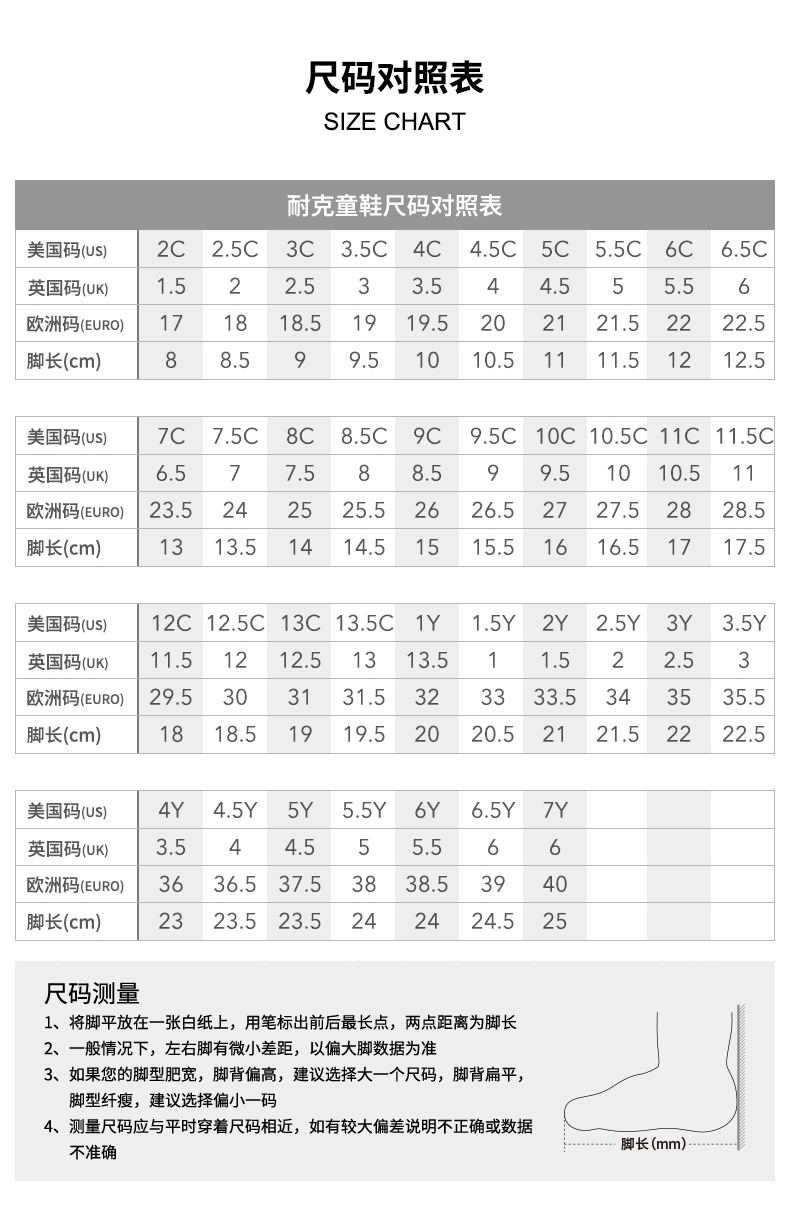 尺码对照表
SIZE CHART

耐克童鞋尺码对照表

| 美国码(US) | 2C | 2.5C | 3C | 3.5C | 4C | 4.5C | 5C | 5.5C | 6C | 6.5C |
|---|---|---|---|---|---|---|---|---|---|---|
| 英国码(UK) | 1.5 | 2 | 2.5 | 3 | 3.5 | 4 | 4.5 | 5 | 5.5 | 6 |
| 欧洲码(EURO) | 17 | 18 | 18.5 | 19 | 19.5 | 20 | 21 | 21.5 | 22 | 22.5 |
| 脚长(cm) | 8 | 8.5 | 9 | 9.5 | 10 | 10.5 | 11 | 11.5 | 12 | 12.5 |

| 美国码(US) | 7C | 7.5C | 8C | 8.5C | 9C | 9.5C | 10C | 10.5C | 11C | 11.5C |
|---|---|---|---|---|---|---|---|---|---|---|
| 英国码(UK) | 6.5 | 7 | 7.5 | 8 | 8.5 | 9 | 9.5 | 10 | 10.5 | 11 |
| 欧洲码(EURO) | 23.5 | 24 | 25 | 25.5 | 26 | 26.5 | 27 | 27.5 | 28 | 28.5 |
| 脚长(cm) | 13 | 13.5 | 14 | 14.5 | 15 | 15.5 | 16 | 16.5 | 17 | 17.5 |

| 美国码(US) | 12C | 12.5C | 13C | 13.5C | 1Y | 1.5Y | 2Y | 2.5Y | 3Y | 3.5Y |
|---|---|---|---|---|---|---|---|---|---|---|
| 英国码(UK) | 11.5 | 12 | 12.5 | 13 | 13.5 | 1 | 1.5 | 2 | 2.5 | 3 |
| 欧洲码(EURO) | 29.5 | 30 | 31 | 31.5 | 32 | 33 | 33.5 | 34 | 35 | 35.5 |
| 脚长(cm) | 18 | 18.5 | 19 | 19.5 | 20 | 20.5 | 21 | 21.5 | 22 | 22.5 |

| 美国码(US) | 4Y | 4.5Y | 5Y | 5.5Y | 6Y | 6.5Y | 7Y | | | |
|---|---|---|---|---|---|---|---|---|---|---|
| 英国码(UK) | 3.5 | 4 | 4.5 | 5 | 5.5 | 6 | 6 | | | |
| 欧洲码(EURO) | 36 | 36.5 | 37.5 | 38 | 38.5 | 39 | 40 | | | |
| 脚长(cm) | 23 | 23.5 | 23.5 | 24 | 24 | 24.5 | 25 | | | |

尺码测量
1、将脚平放在一张白纸上，用笔标出前后最长点，两点距离为脚长
2、一般情况下，左右脚有微小差距，以偏大脚数据为准
3、如果您的脚型肥宽，脚背偏高，建议选择大一个尺码，脚背扁平，脚型纤瘦，建议选择偏小一码
4、测量尺码应与平时穿着尺码相近，如有较大偏差说明不正确或数据不准确

脚长(mm)